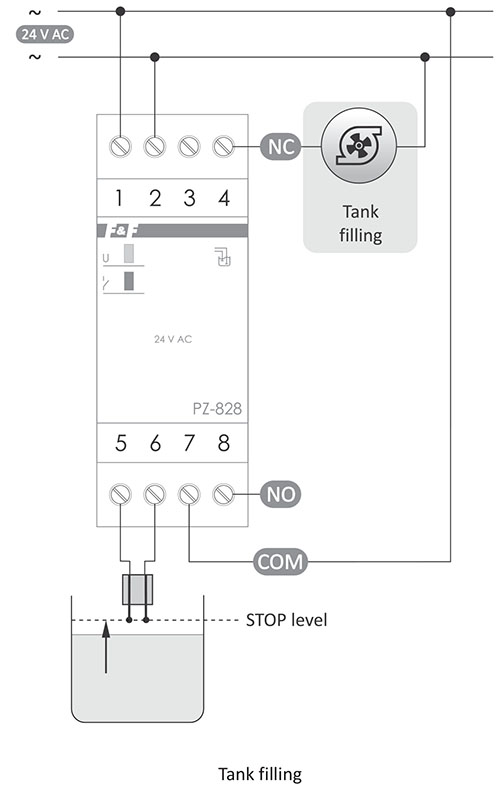 ~
24 V AC
~

NC

Tank filling

1 2 3 4

F&F

U

24 V AC

PZ-828

5 6 7 8

NO

COM

STOP level

Tank filling